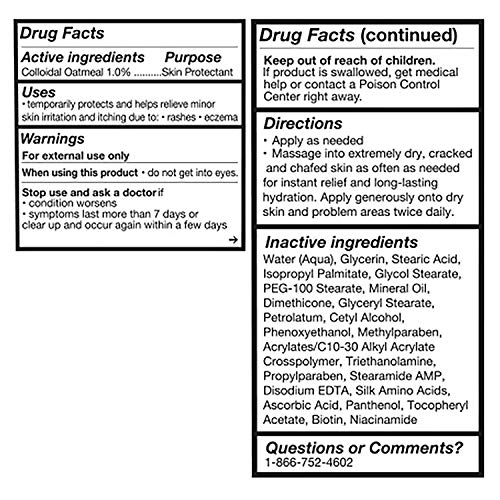 Drug Facts

Active ingredients Purpose
Colloidal Oatmeal 1.0% ..........Skin Protectant

Uses
• temporarily protects and helps relieve minor skin irritation and itching due to: • rashes • eczema

Warnings
For external use only

When using this product • do not get into eyes.

Stop use and ask a doctor if
• condition worsens
• symptoms last more than 7 days or clear up and occur again within a few days

→

Drug Facts (continued)

Keep out of reach of children.
If product is swallowed, get medical help or contact a Poison Control Center right away.

Directions
• Apply as needed
• Massage into extremely dry, cracked and chafed skin as often as needed for instant relief and long-lasting hydration. Apply generously onto dry skin and problem areas twice daily.

Inactive ingredients
Water (Aqua), Glycerin, Stearic Acid, Isopropyl Palmitate, Glycol Stearate, PEG-100 Stearate, Mineral Oil, Dimethicone, Glyceryl Stearate, Petrolatum, Cetyl Alcohol, Phenoxyethanol, Methylparaben, Acrylates/C10-30 Alkyl Acrylate Crosspolymer, Triethanolamine, Propylparaben, Stearamide AMP, Disodium EDTA, Silk Amino Acids, Ascorbic Acid, Panthenol, Tocopheryl Acetate, Biotin, Niacinamide

Questions or Comments?
1-866-752-4602